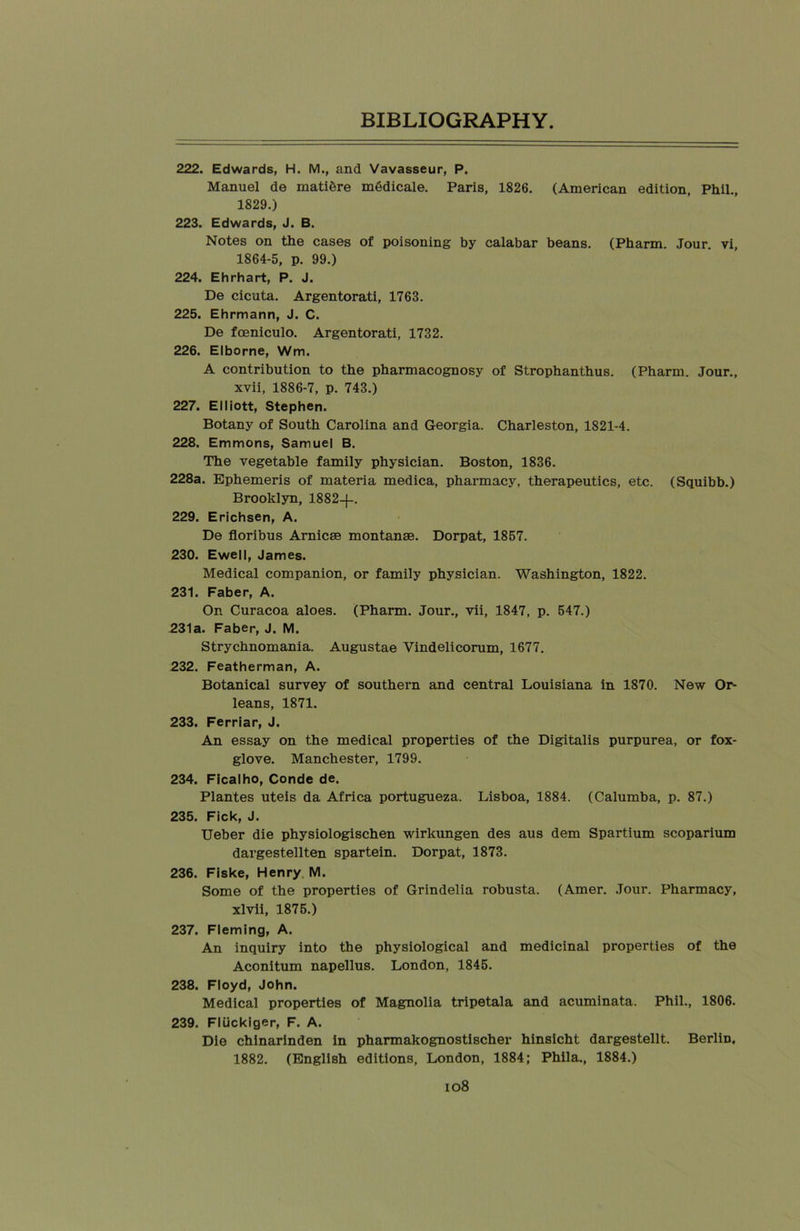 BIBLIOGRAPHY.

222. Edwards, H. M., and Vavasseur, P.
Manuel de matière médicale. Paris, 1826. (American edition, Phil., 1829.)

223. Edwards, J. B.
Notes on the cases of poisoning by calabar beans. (Pharm. Jour. vi, 1864-5, p. 99.)

224. Ehrhart, P. J.
De cicuta. Argentorati, 1763.

225. Ehrmann, J. C.
De fœniculo. Argentorati, 1732.

226. Elborne, Wm.
A contribution to the pharmacognosy of Strophanthus. (Pharm. Jour., xvii, 1886-7, p. 743.)

227. Elliott, Stephen.
Botany of South Carolina and Georgia. Charleston, 1821-4.

228. Emmons, Samuel B.
The vegetable family physician. Boston, 1836.

228a. Ephemeris of materia medica, pharmacy, therapeutics, etc. (Squibb.) Brooklyn, 1882+.

229. Erichsen, A.
De floribus Arnicæ montanæ. Dorpat, 1857.

230. Ewell, James.
Medical companion, or family physician. Washington, 1822.

231. Faber, A.
On Curacoa aloes. (Pharm. Jour., vii, 1847, p. 547.)

231a. Faber, J. M.
Strychnomania. Augustae Vindelicorum, 1677.

232. Featherman, A.
Botanical survey of southern and central Louisiana in 1870. New Orleans, 1871.

233. Ferriar, J.
An essay on the medical properties of the Digitalis purpurea, or foxglove. Manchester, 1799.

234. Ficalho, Conde de.
Plantes uteis da Africa portugueza. Lisboa, 1884. (Calumba, p. 87.)

235. Fick, J.
Ueber die physiologischen wirkungen des aus dem Spartium scoparium dargestellten spartein. Dorpat, 1873.

236. Fiske, Henry M.
Some of the properties of Grindelia robusta. (Amer. Jour. Pharmacy, xlvii, 1875.)

237. Fleming, A.
An inquiry into the physiological and medicinal properties of the Aconitum napellus. London, 1845.

238. Floyd, John.
Medical properties of Magnolia tripetala and acuminata. Phil., 1806.

239. Flückiger, F. A.
Die chinarinden in pharmakognostischer hinsicht dargestellt. Berlin, 1882. (English editions, London, 1884; Phila., 1884.)

108